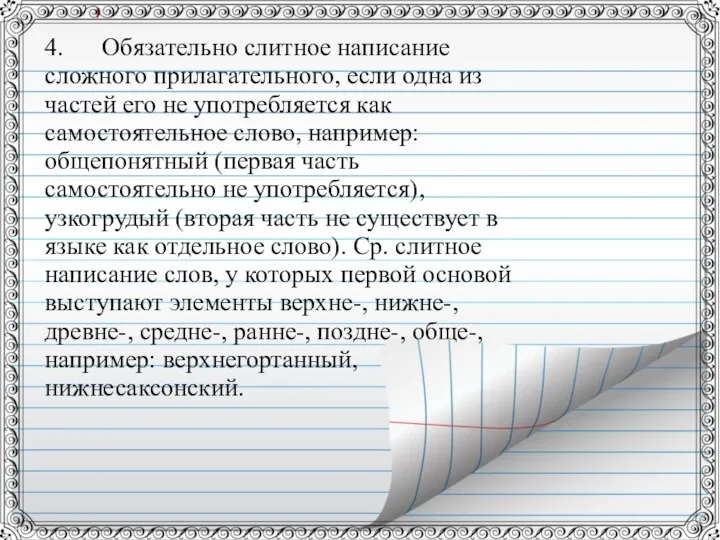 4. Обязательно слитное написание сложного прилагательного, если одна из частей его не употребляется как самостоятельное слово, например: общепонятный (первая часть самостоятельно не употребляется), узкогрудый (вторая часть не существует в языке как отдельное слово). Ср. слитное написание слов, у которых первой основой выступают элементы верхне-, нижне-, древне-, средне-, ранне-, поздне-, обще-, например: верхнегортанный, нижнесаксонский.